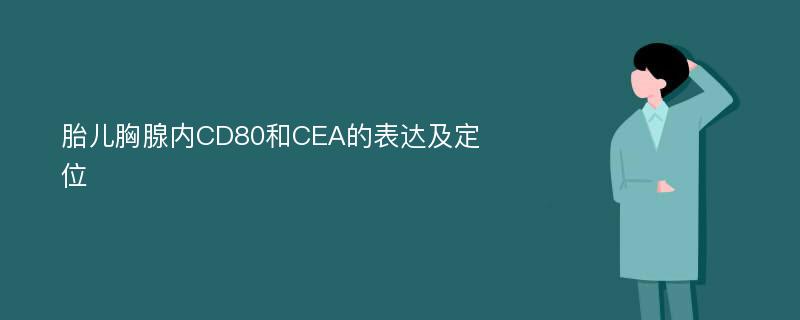 胎儿胸腺内CD80和CEA的表达及定位